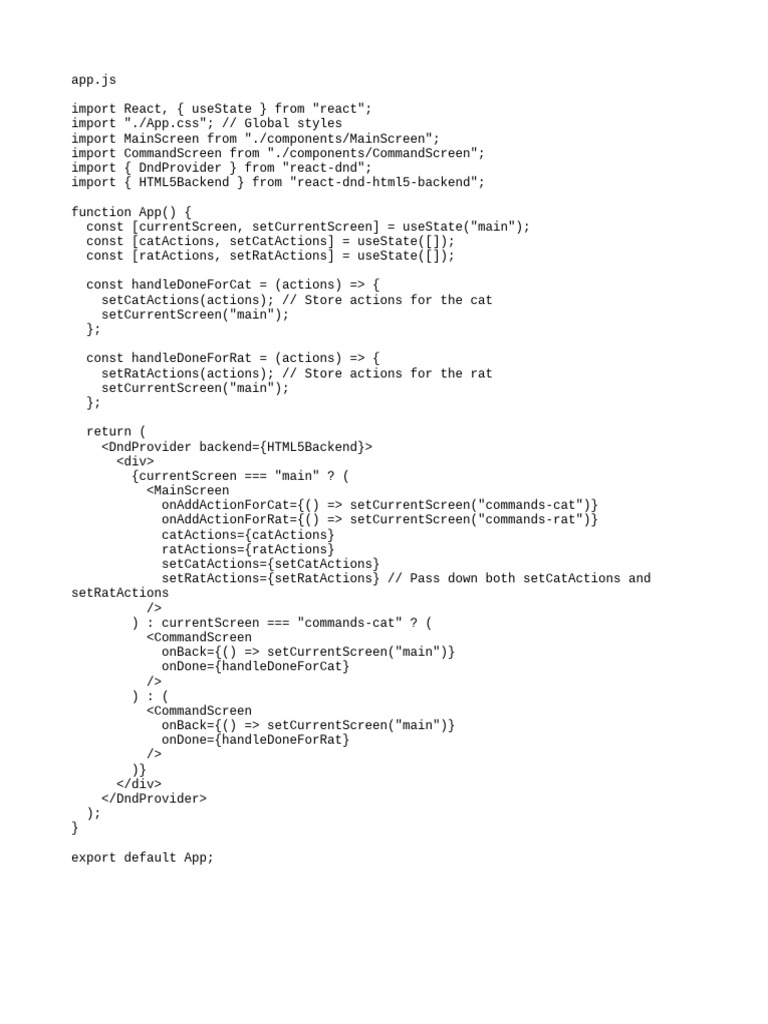 app.js

import React, { useState } from "react";
import "./App.css"; // Global styles
import MainScreen from "./components/MainScreen";
import CommandScreen from "./components/CommandScreen";
import { DndProvider } from "react-dnd";
import { HTML5Backend } from "react-dnd-html5-backend";

function App() {
  const [currentScreen, setCurrentScreen] = useState("main");
  const [catActions, setCatActions] = useState([]);
  const [ratActions, setRatActions] = useState([]);

  const handleDoneForCat = (actions) => {
    setCatActions(actions); // Store actions for the cat
    setCurrentScreen("main");
  };

  const handleDoneForRat = (actions) => {
    setRatActions(actions); // Store actions for the rat
    setCurrentScreen("main");
  };

  return (
    <DndProvider backend={HTML5Backend}>
      <div>
        {currentScreen === "main" ? (
          <MainScreen
            onAddActionForCat={() => setCurrentScreen("commands-cat")}
            onAddActionForRat={() => setCurrentScreen("commands-rat")}
            catActions={catActions}
            ratActions={ratActions}
            setCatActions={setCatActions}
            setRatActions={setRatActions} // Pass down both setCatActions and
setRatActions
          />
        ) : currentScreen === "commands-cat" ? (
          <CommandScreen
            onBack={() => setCurrentScreen("main")}
            onDone={handleDoneForCat}
          />
        ) : (
          <CommandScreen
            onBack={() => setCurrentScreen("main")}
            onDone={handleDoneForRat}
          />
        )}
      </div>
    </DndProvider>
  );
}

export default App;